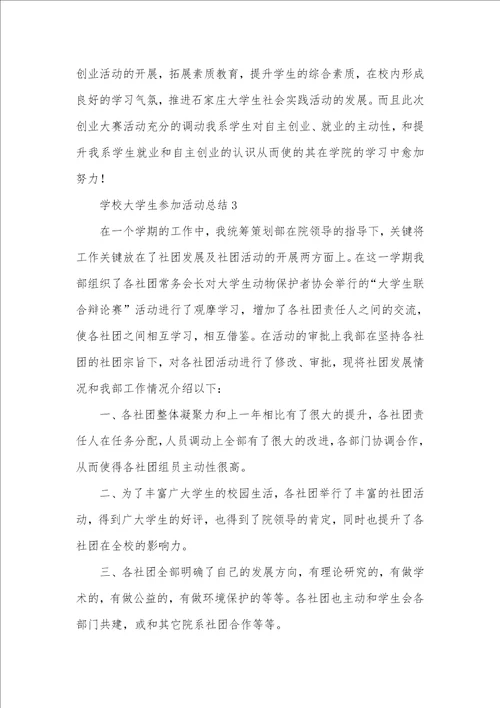 创业活动的开展，拓展素质教育，提升学生的综合素质，在校内形成良好的学习气氛，推进石家庄大学生社会实践活动的发展。而且此次创业大赛活动充分的调动我系学生对自主创业、就业的主动性，和提升我系学生就业和自主创业的认识从而使的其在学院的学习中愈加努力！

学校大学生参加活动总结 3

在一个学期的工作中，我统筹策划部在院领导的指导下，关键将工作关键放在了社团发展及社团活动的开展两方面上。在这一学期我部组织了各社团常务会长对大学生动物保护者协会举行的“大学生联合辩论赛”活动进行了观摩学习，增加了各社团责任人之间的交流，使各社团之间相互学习，相互借鉴。在活动的审批上我部在坚持各社团的社团宗旨下，对各社团活动进行了修改、审批，现将社团发展情况和我部工作情况介绍以下：

一、各社团整体凝聚力和上一年相比有了很大的提升，各社团责任人在任务分配，人员调动上全部有了很大的改进，各部门协调合作，从而使得各社团组员主动性很高。

二、为了丰富广大学生的校园生活，各社团举行了丰富的社团活动，得到广大学生的好评，也得到了院领导的肯定，同时也提升了各社团在全校的影响力。

三、各社团全部明确了自己的发展方向，有理论研究的，有做学术的，有做公益的，有做环境保护的等等。各社团也主动和学生会各部门共建，或和其它院系社团合作等等。